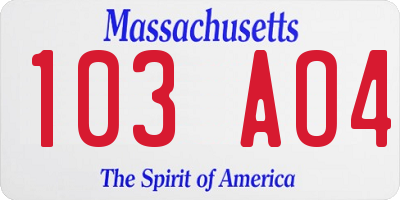 Massachusetts

103 A04

The Spirit of America